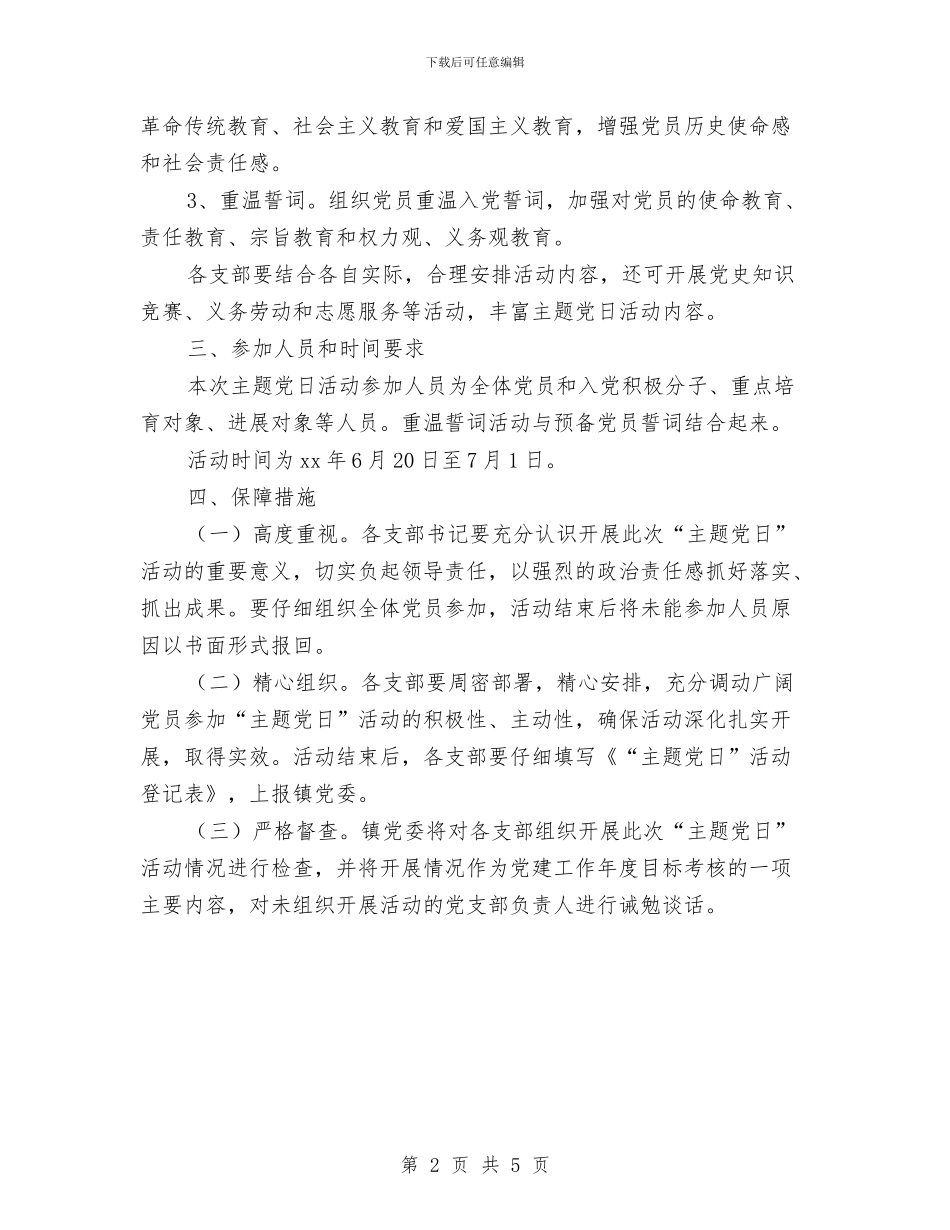 下载后可任意编辑

革命传统教育、社会主义教育和爱国主义教育，增强党员历史使命感和社会责任感。

3、重温誓词。组织党员重温入党誓词，加强对党员的使命教育、责任教育、宗旨教育和权力观、义务观教育。

各支部要结合各自实际，合理安排活动内容，还可开展党史知识竞赛、义务劳动和志愿服务等活动，丰富主题党日活动内容。

三、参加人员和时间要求

本次主题党日活动参加人员为全体党员和入党积极分子、重点培育对象、进展对象等人员。重温誓词活动与预备党员誓词结合起来。

活动时间为 xx 年 6 月 20 日至 7 月 1 日。

四、保障措施

（一）高度重视。各支部书记要充分认识开展此次“主题党日”活动的重要意义，切实负起领导责任，以强烈的政治责任感抓好落实、抓出成果。要仔细组织全体党员参加，活动结束后将未能参加人员原因以书面形式报回。

（二）精心组织。各支部要周密部署，精心安排，充分调动广阔党员参加“主题党日”活动的积极性、主动性，确保活动深化扎实开展，取得实效。活动结束后，各支部要仔细填写《“主题党日”活动登记表》，上报镇党委。

（三）严格督查。镇党委将对各支部组织开展此次“主题党日”活动情况进行检查，并将开展情况作为党建工作年度目标考核的一项主要内容，对未组织开展活动的党支部负责人进行诫勉谈话。

第 2 页 共 5 页